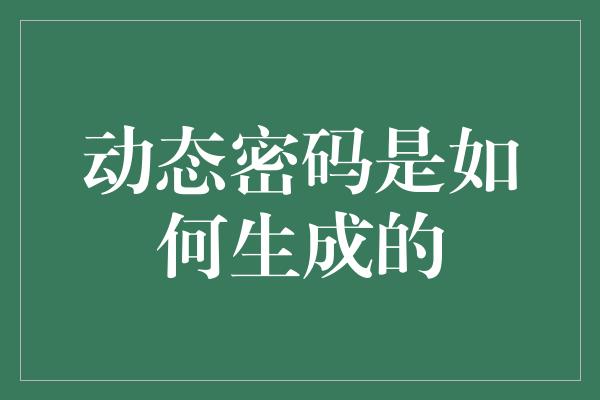 动态密码是如何生成的